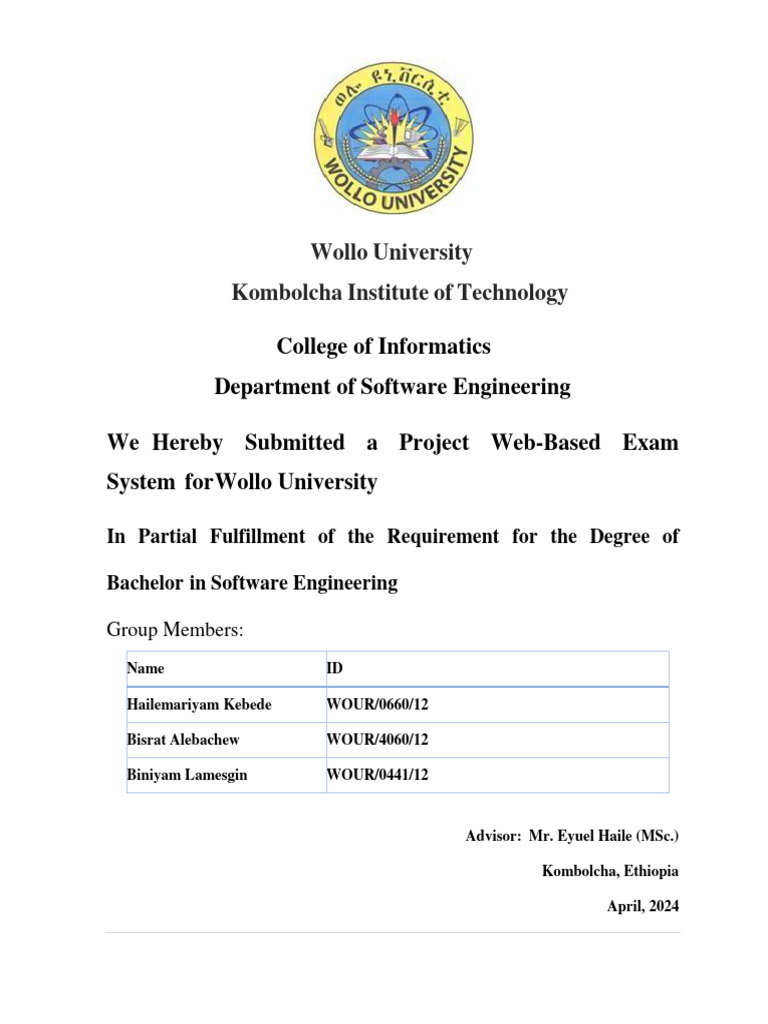 ወሎ ዩኒቨርሲቲ
WOLLO UNIVERSITY

Wollo University
Kombolcha Institute of Technology

College of Informatics
Department of Software Engineering

We Hereby Submitted a Project Web-Based Exam System forWollo University

In Partial Fulfillment of the Requirement for the Degree of Bachelor in Software Engineering

Group Members:

| Name | ID |
|---|---|
| Hailemariyam Kebede | WOUR/0660/12 |
| Bisrat Alebachew | WOUR/4060/12 |
| Biniyam Lamesgin | WOUR/0441/12 |

Advisor: Mr. Eyuel Haile (MSc.)

Kombolcha, Ethiopia

April, 2024